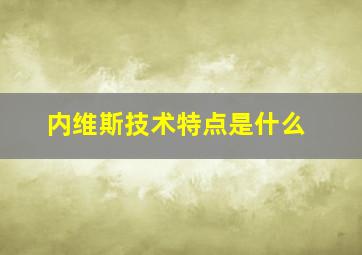 内维斯技术特点是什么